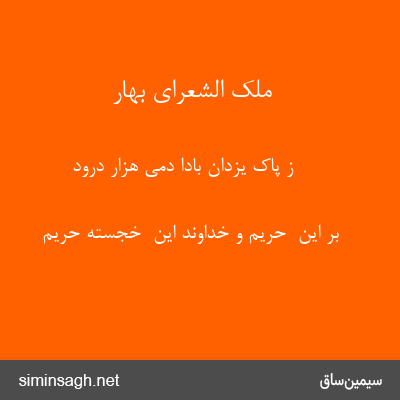 ملک الشعرای بهار

ز پاک یزدان بادا دمی هزار درود

بر این حریم و خداوند این خجسته حریم

siminsagh.net

سیمین‌ساق